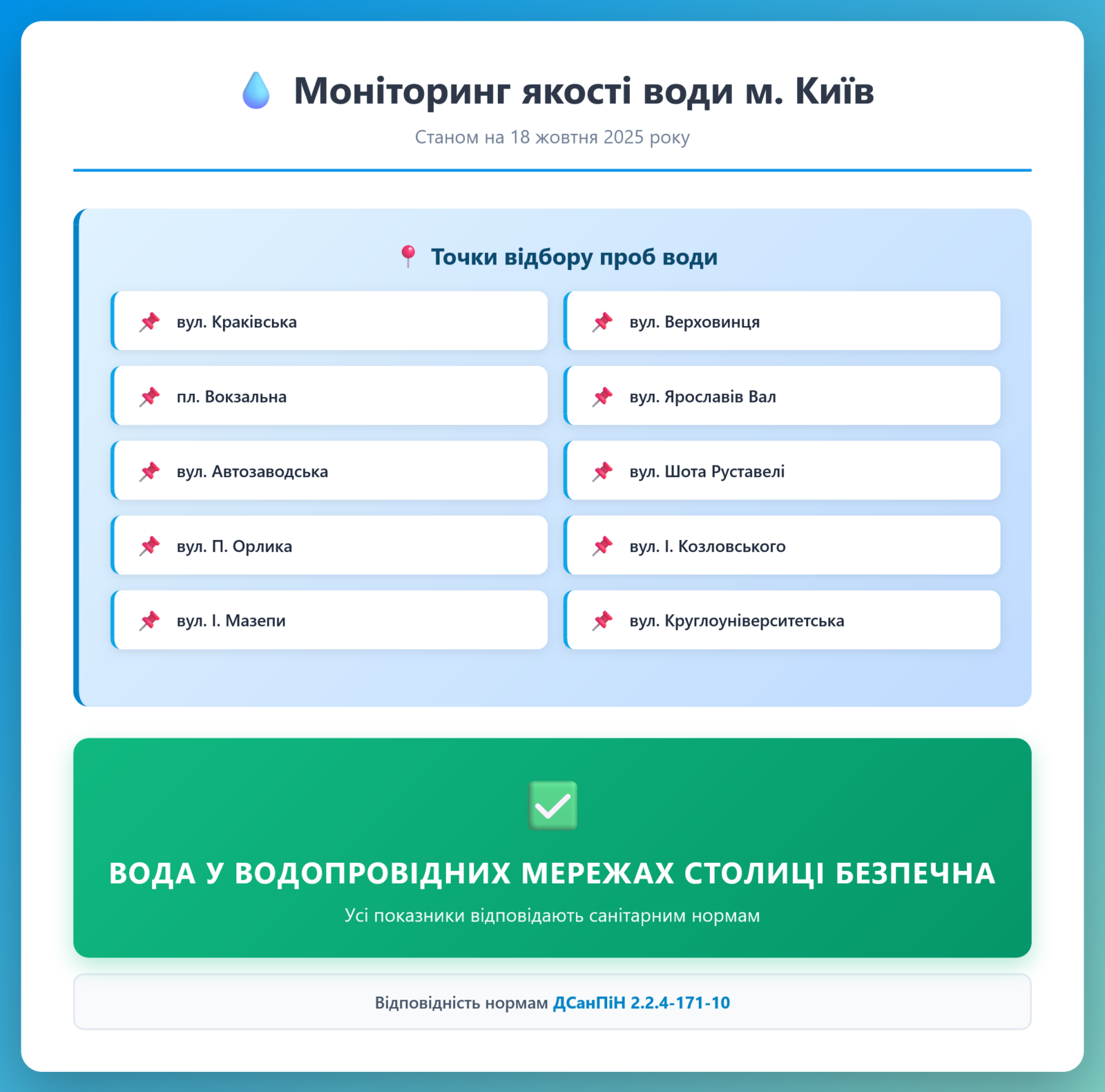 Моніторинг якості води м. Київ

Станом на 18 жовтня 2025 року

Точки відбору проб води

вул. Краківська

пл. Вокзальна

вул. Автозаводська

вул. П. Орлика

вул. І. Мазепи

вул. Верховинця

вул. Ярославів Вал

вул. Шота Руставелі

вул. І. Козловського

вул. Круглоуніверситетська

ВОДА У ВОДОПРОВІДНИХ МЕРЕЖАХ СТОЛИЦІ БЕЗПЕЧНА

Усі показники відповідають санітарним нормам

Відповідність нормам ДСанПіН 2.2.4-171-10